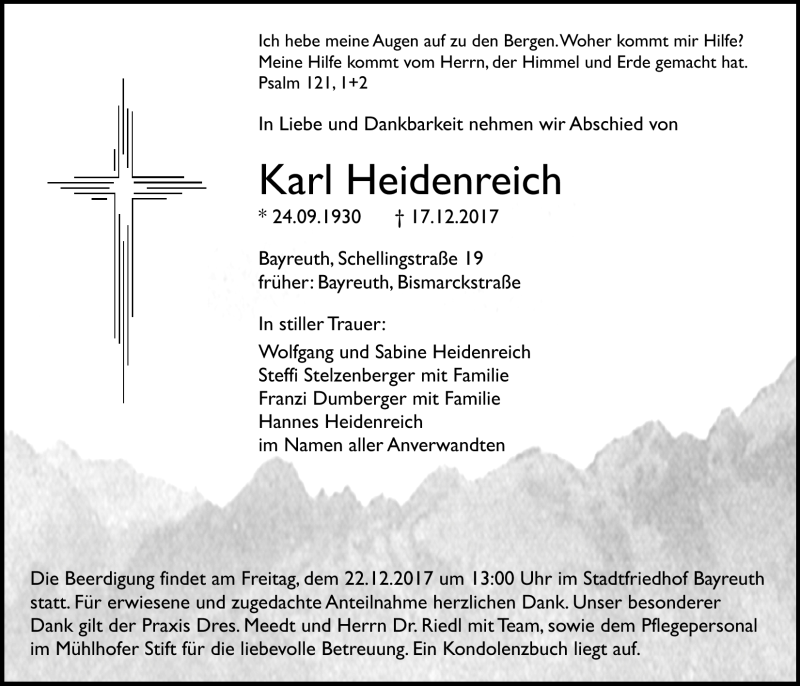 Ich hebe meine Augen auf zu den Bergen. Woher kommt mir Hilfe?
Meine Hilfe kommt vom Herrn, der Himmel und Erde gemacht hat.
Psalm 121, 1+2

In Liebe und Dankbarkeit nehmen wir Abschied von

Karl Heidenreich

* 24.09.1930 † 17.12.2017

Bayreuth, Schellingstraße 19
früher: Bayreuth, Bismarckstraße

In stiller Trauer:
Wolfgang und Sabine Heidenreich
Steffi Stelzenberger mit Familie
Franzi Dumberger mit Familie
Hannes Heidenreich
im Namen aller Anverwandten

Die Beerdigung findet am Freitag, dem 22.12.2017 um 13:00 Uhr im Stadtfriedhof Bayreuth statt. Für erwiesene und zugedachte Anteilnahme herzlichen Dank. Unser besonderer Dank gilt der Praxis Dres. Meedt und Herrn Dr. Riedl mit Team, sowie dem Pflegepersonal im Mühlhofer Stift für die liebevolle Betreuung. Ein Kondolenzbuch liegt auf.